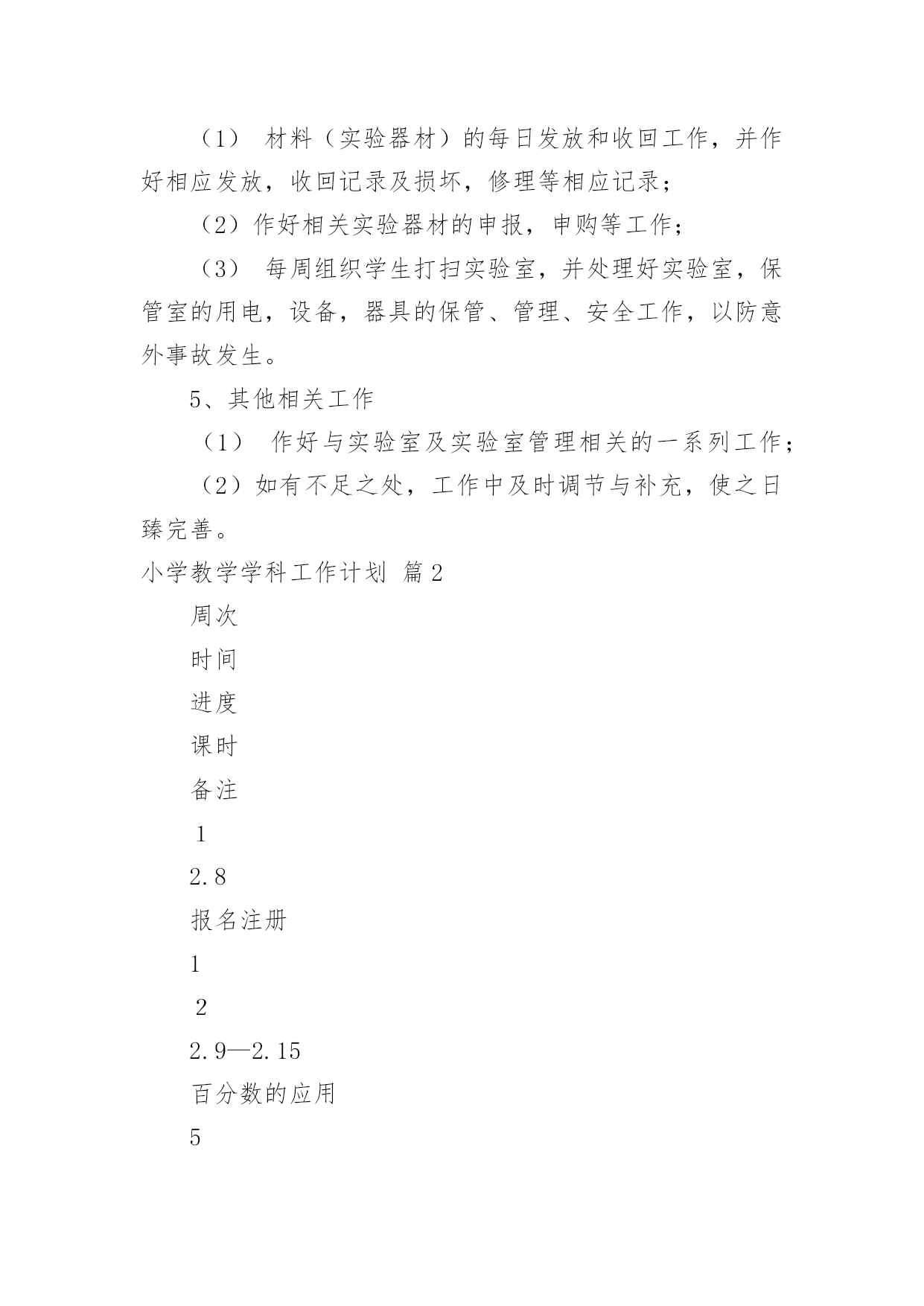 （1） 材料（实验器材）的每日发放和收回工作，并作好相应发放，收回记录及损坏，修理等相应记录；

（2）作好相关实验器材的申报，申购等工作；

（3） 每周组织学生打扫实验室，并处理好实验室，保管室的用电，设备，器具的保管、管理、安全工作，以防意外事故发生。

5、其他相关工作

（1） 作好与实验室及实验室管理相关的一系列工作；

（2）如有不足之处，工作中及时调节与补充，使之日臻完善。

小学教学学科工作计划 篇2

周次

时间

进度

课时

备注

1

2.8

报名注册

1

2

2.9—2.15

百分数的应用

5